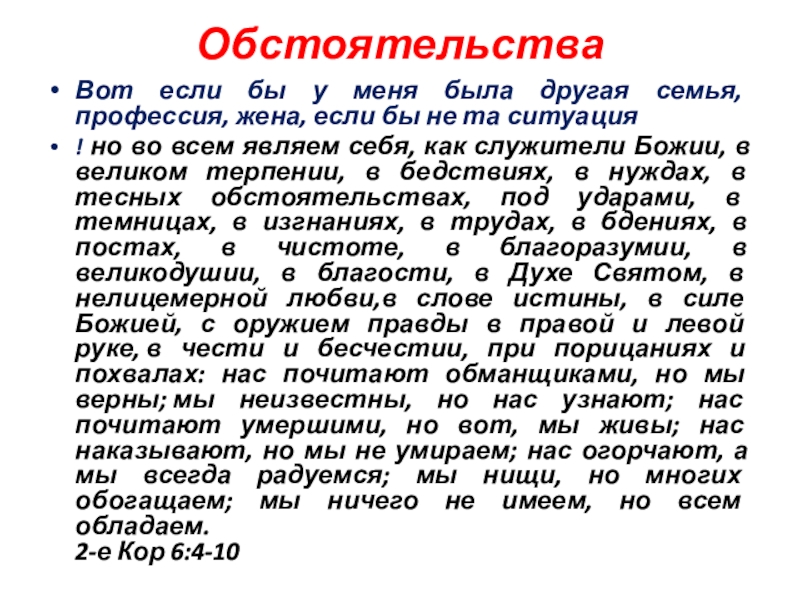 Обстоятельства

• Вот если бы у меня была другая семья, профессия, жена, если бы не та ситуация

• ! но во всем являем себя, как служители Божии, в великом терпении, в бедствиях, в нуждах, в тесных обстоятельствах, под ударами, в темницах, в изгнаниях, в трудах, в бдениях, в постах, в чистоте, в благоразумии, в великодушии, в благости, в Духе Святом, в нелицемерной любви,в слове истины, в силе Божией, с оружием правды в правой и левой руке, в чести и бесчестии, при порицаниях и похвалах: нас почитают обманщиками, но мы верны; мы неизвестны, но нас узнают; нас почитают умершими, но вот, мы живы; нас наказывают, но мы не умираем; нас огорчают, а мы всегда радуемся; мы нищи, но многих обогащаем; мы ничего не имеем, но всем обладаем.
2-е Кор 6:4-10